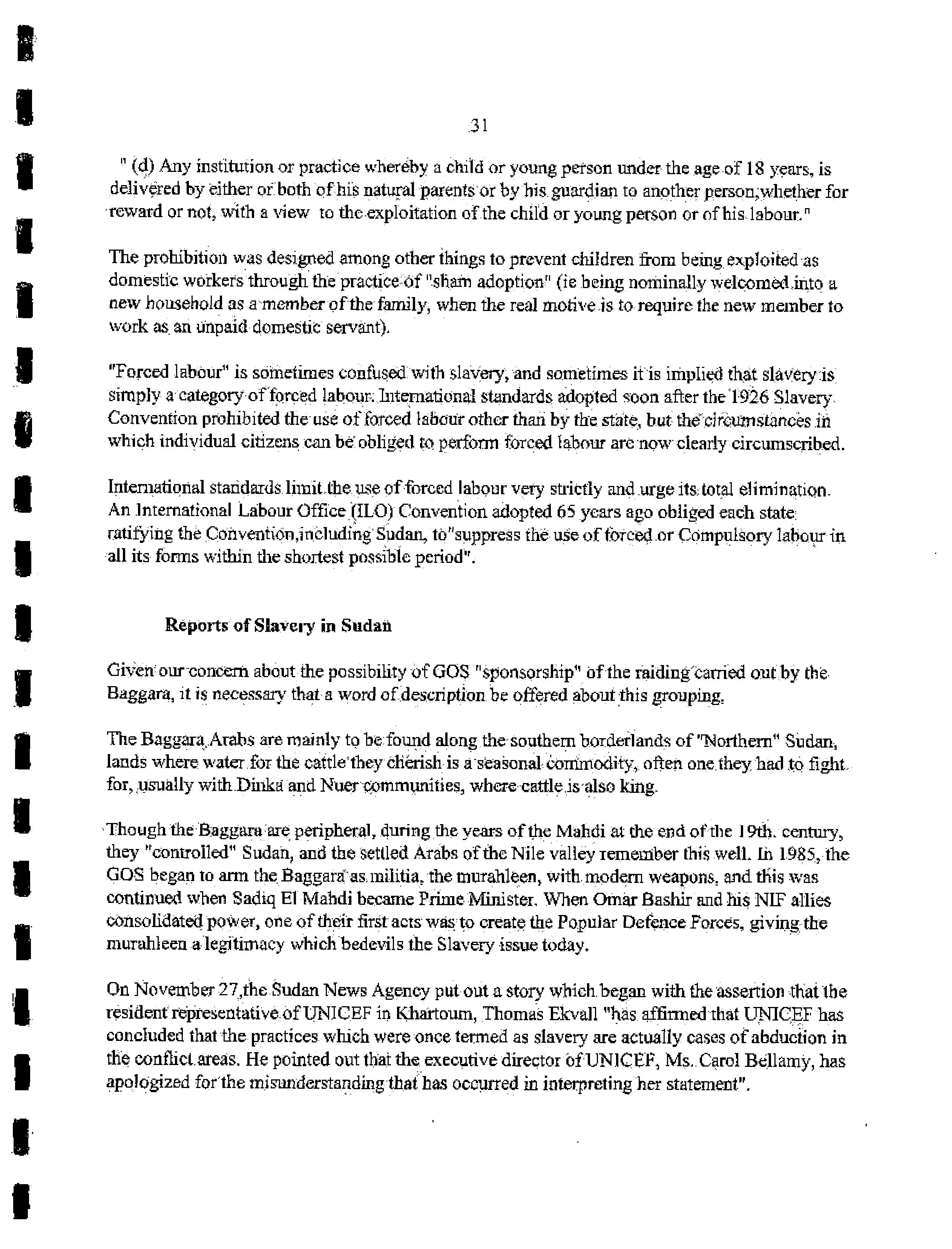 31

" (d) Any institution or practice whereby a child or young person under the age of 18 years, is delivered by either or both of his natural parents or by his guardian to another person,whether for reward or not, with a view to the exploitation of the child or young person or of his labour."

The prohibition was designed among other things to prevent children from being exploited as domestic workers through the practice of "sham adoption" (ie being nominally welcomed into a new household as a member of the family, when the real motive is to require the new member to work as an unpaid domestic servant).

"Forced labour" is sometimes confused with slavery, and sometimes it is implied that slavery is simply a category of forced labour. International standards adopted soon after the 1926 Slavery Convention prohibited the use of forced labour other than by the state, but the circumstances in which individual citizens can be obliged to perform forced labour are now clearly circumscribed.

International standards limit the use of forced labour very strictly and urge its total elimination. An International Labour Office (ILO) Convention adopted 65 years ago obliged each state ratifying the Convention,including Sudan, to"suppress the use of forced or Compulsory labour in all its forms within the shortest possible period".

Reports of Slavery in Sudan

Given our concern about the possibility of GOS "sponsorship" of the raiding carried out by the Baggara, it is necessary that a word of description be offered about this grouping.

The Baggara Arabs are mainly to be found along the southern borderlands of "Northern" Sudan, lands where water for the cattle they cherish is a seasonal commodity, often one they had to fight for, usually with Dinka and Nuer communities, where cattle is also king.

Though the Baggara are peripheral, during the years of the Mahdi at the end of the 19th. century, they "controlled" Sudan, and the settled Arabs of the Nile valley remember this well. In 1985, the GOS began to arm the Baggara as militia, the murahleen, with modern weapons, and this was continued when Sadiq El Mahdi became Prime Minister. When Omar Bashir and his NIF allies consolidated power, one of their first acts was to create the Popular Defence Forces, giving the murahleen a legitimacy which bedevils the Slavery issue today.

On November 27,the Sudan News Agency put out a story which began with the assertion that the resident representative of UNICEF in Khartoum, Thomas Ekvall "has affirmed that UNICEF has concluded that the practices which were once termed as slavery are actually cases of abduction in the conflict areas. He pointed out that the executive director of UNICEF, Ms. Carol Bellamy, has apologized for the misunderstanding that has occurred in interpreting her statement".